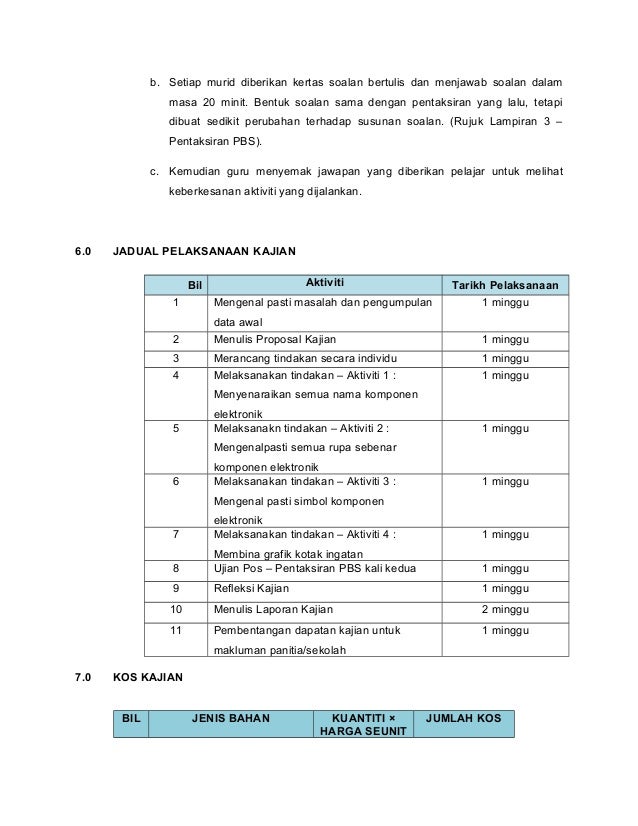 b. Setiap murid diberikan kertas soalan bertulis dan menjawab soalan dalam masa 20 minit. Bentuk soalan sama dengan pentaksiran yang lalu, tetapi dibuat sedikit perubahan terhadap susunan soalan. (Rujuk Lampiran 3 – Pentaksiran PBS).

c. Kemudian guru menyemak jawapan yang diberikan pelajar untuk melihat keberkesanan aktiviti yang dijalankan.

6.0 JADUAL PELAKSANAAN KAJIAN

| Bil | Aktiviti | Tarikh Pelaksanaan |
|---|---|---|
| 1 | Mengenal pasti masalah dan pengumpulan data awal | 1 minggu |
| 2 | Menulis Proposal Kajian | 1 minggu |
| 3 | Merancang tindakan secara individu | 1 minggu |
| 4 | Melaksanakan tindakan – Aktiviti 1 : Menyenaraikan semua nama komponen elektronik | 1 minggu |
| 5 | Melaksanakn tindakan – Aktiviti 2 : Mengenalpasti semua rupa sebenar komponen elektronik | 1 minggu |
| 6 | Melaksanakan tindakan – Aktiviti 3 : Mengenal pasti simbol komponen elektronik | 1 minggu |
| 7 | Melaksanakan tindakan – Aktiviti 4 : Membina grafik kotak ingatan | 1 minggu |
| 8 | Ujian Pos – Pentaksiran PBS kali kedua | 1 minggu |
| 9 | Refleksi Kajian | 1 minggu |
| 10 | Menulis Laporan Kajian | 2 minggu |
| 11 | Pembentangan dapatan kajian untuk makluman panitia/sekolah | 1 minggu |

7.0 KOS KAJIAN

| BIL | JENIS BAHAN | KUANTITI × HARGA SEUNIT | JUMLAH KOS |
|---|---|---|---|